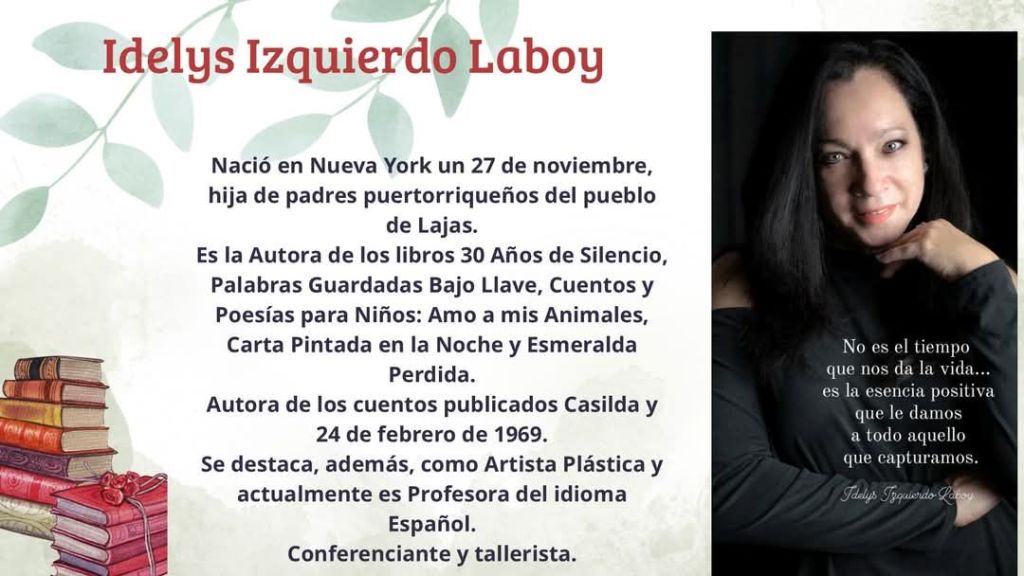 Idelys Izquierdo Laboy

Nació en Nueva York un 27 de noviembre, hija de padres puertorriqueños del pueblo de Lajas.

Es la Autora de los libros 30 Años de Silencio, Palabras Guardadas Bajo Llave, Cuentos y Poesías para Niños: Amo a mis Animales, Carta Pintada en la Noche y Esmeralda Perdida.

Autora de los cuentos publicados Casilda y 24 de febrero de 1969.

Se destaca, además, como Artista Plástica y actualmente es Profesora del idioma Español.

Conferenciante y tallerista.

No es el tiempo
que nos da la vida...
es la esencia positiva
que le damos
a todo aquello
que capturamos.

Idelys Izquierdo Laboy